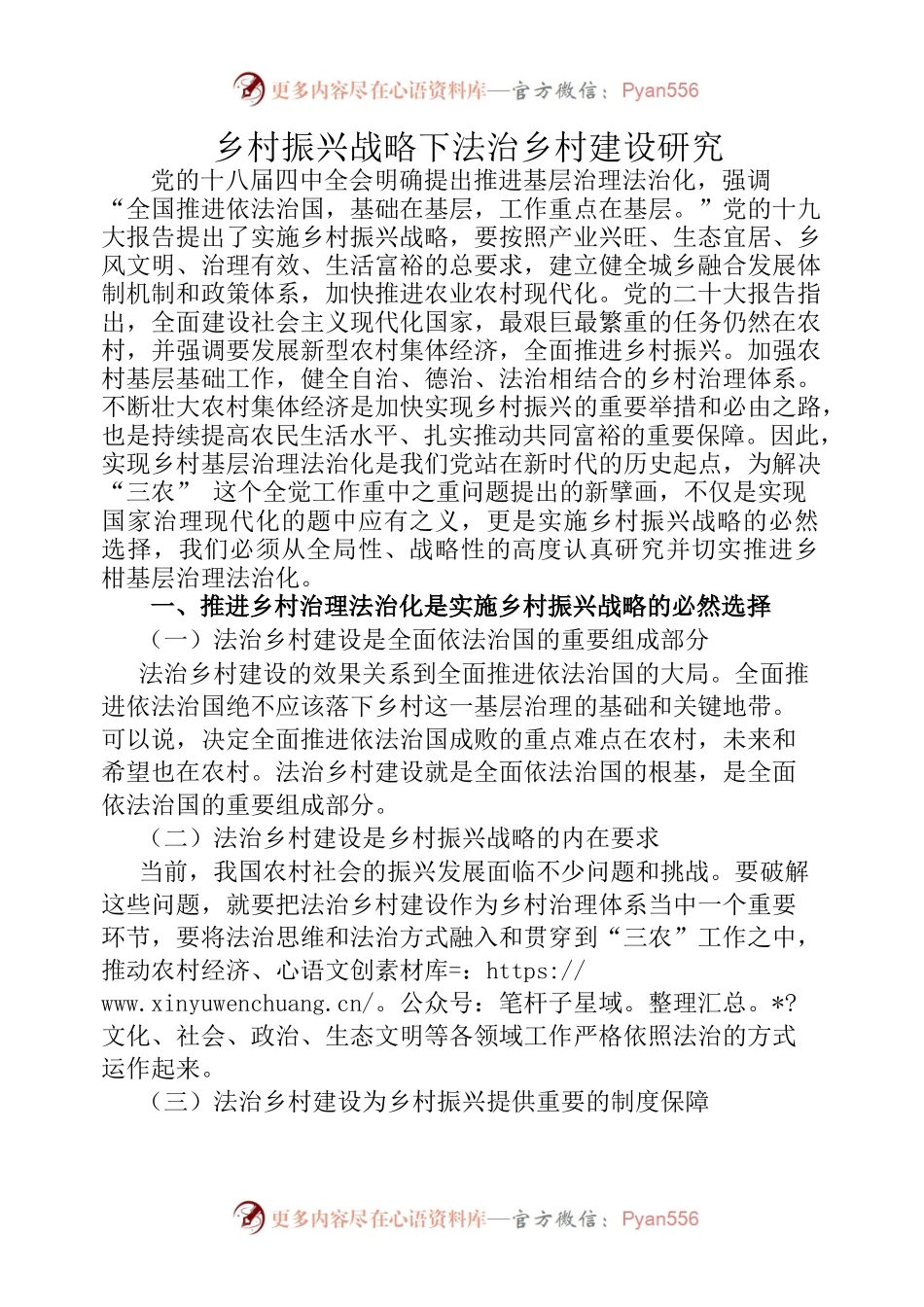 更多内容尽在心语资料库—官方微信：Pyan556

乡村振兴战略下法治乡村建设研究

党的十八届四中全会明确提出推进基层治理法治化，强调“全国推进依法治国，基础在基层，工作重点在基层。”党的十九大报告提出了实施乡村振兴战略，要按照产业兴旺、生态宜居、乡风文明、治理有效、生活富裕的总要求，建立健全城乡融合发展体制机制和政策体系，加快推进农业农村现代化。党的二十大报告指出，全面建设社会主义现代化国家，最艰巨最繁重的任务仍然在农村，并强调要发展新型农村集体经济，全面推进乡村振兴。加强农村基层基础工作，健全自治、德治、法治相结合的乡村治理体系。不断壮大农村集体经济是加快实现乡村振兴的重要举措和必由之路，也是持续提高农民生活水平、扎实推动共同富裕的重要保障。因此，实现乡村基层治理法治化是我们党站在新时代的历史起点，为解决“三农” 这个全党工作重中之重问题提出的新擘画，不仅是实现国家治理现代化的题中应有之义，更是实施乡村振兴战略的必然选择，我们必须从全局性、战略性的高度认真研究并切实推进乡柑基层治理法治化。

一、推进乡村治理法治化是实施乡村振兴战略的必然选择

（一）法治乡村建设是全面依法治国的重要组成部分

法治乡村建设的效果关系到全面推进依法治国的大局。全面推进依法治国绝不应该落下乡村这一基层治理的基础和关键地带。可以说，决定全面推进依法治国成败的重点难点在农村，未来和希望也在农村。法治乡村建设就是全面依法治国的根基，是全面依法治国的重要组成部分。

（二）法治乡村建设是乡村振兴战略的内在要求

当前，我国农村社会的振兴发展面临不少问题和挑战。要破解这些问题，就要把法治乡村建设作为乡村治理体系当中一个重要环节，要将法治思维和法治方式融入和贯穿到“三农”工作之中，推动农村经济、心语文创素材库=：https://www.xinyuwenchuang.cn/。公众号：笔杆子星域。整理汇总。*?文化、社会、政治、生态文明等各领域工作严格依照法治的方式运作起来。

（三）法治乡村建设为乡村振兴提供重要的制度保障

更多内容尽在心语资料库—官方微信：Pyan556